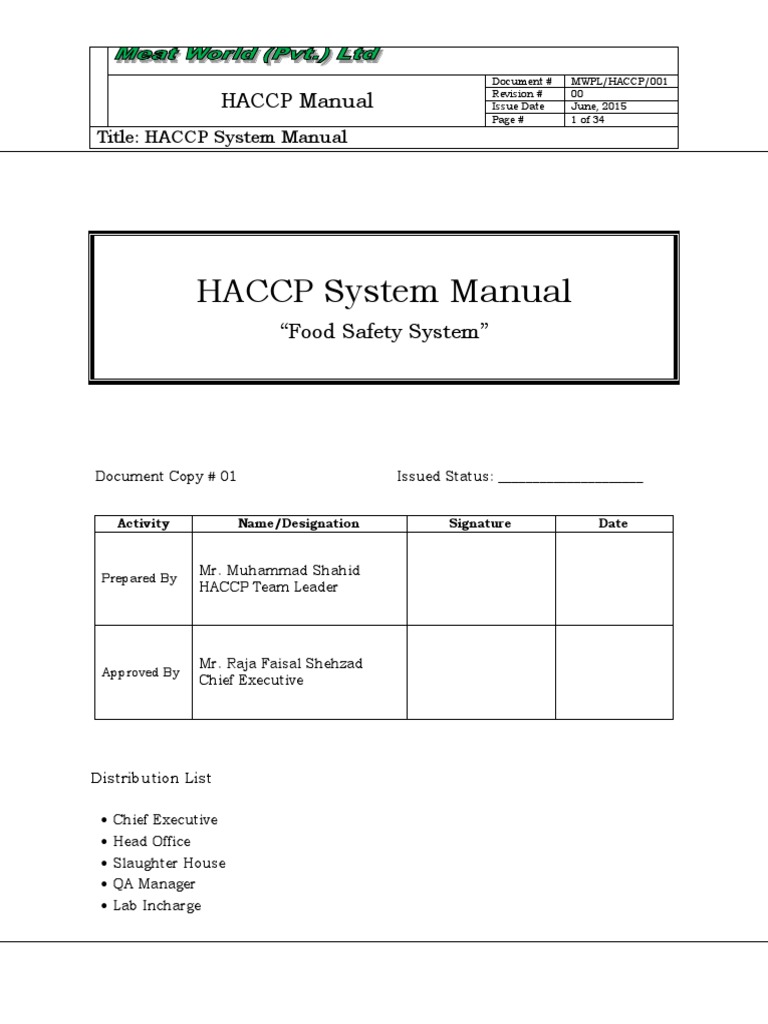 Meat World (Pvt.) Ltd

HACCP Manual

| Document # | MWPL/HACCP/001 |
|---|---|
| Revision # | 00 |
| Issue Date | June, 2015 |
| Page # | 1 of 34 |

Title: HACCP System Manual

HACCP System Manual

“Food Safety System”

Document Copy # 01

Issued Status: ____________________

| Activity | Name/Designation | Signature | Date |
|---|---|---|---|
| Prepared By | Mr. Muhammad Shahid HACCP Team Leader | | |
| Approved By | Mr. Raja Faisal Shehzad Chief Executive | | |

Distribution List

• Chief Executive
• Head Office
• Slaughter House
• QA Manager
• Lab Incharge